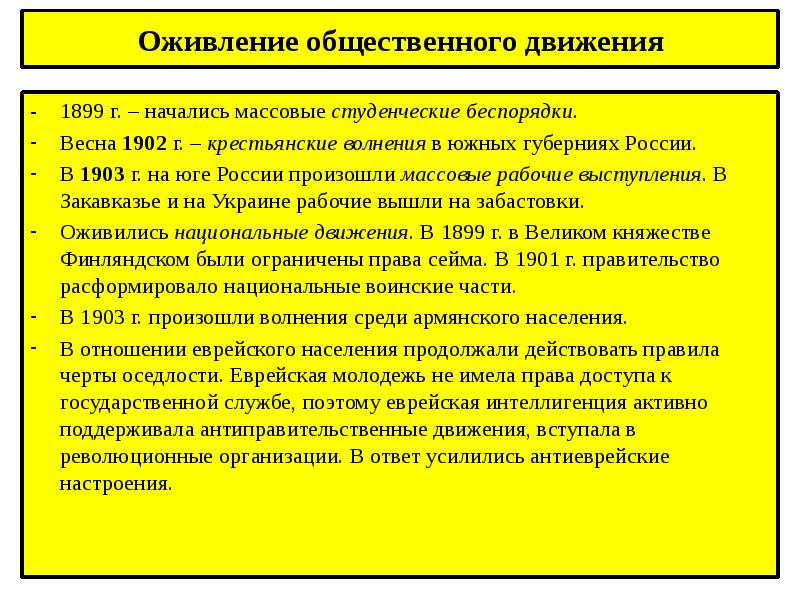 Оживление общественного движения

- 1899 г. – начались массовые студенческие беспорядки.
- Весна 1902 г. – крестьянские волнения в южных губерниях России.
- В 1903 г. на юге России произошли массовые рабочие выступления. В Закавказье и на Украине рабочие вышли на забастовки.
- Оживились национальные движения. В 1899 г. в Великом княжестве Финляндском были ограничены права сейма. В 1901 г. правительство расформировало национальные воинские части.
- В 1903 г. произошли волнения среди армянского населения.
- В отношении еврейского населения продолжали действовать правила черты оседлости. Еврейская молодежь не имела права доступа к государственной службе, поэтому еврейская интеллигенция активно поддерживала антиправительственные движения, вступала в революционные организации. В ответ усилились антиеврейские настроения.